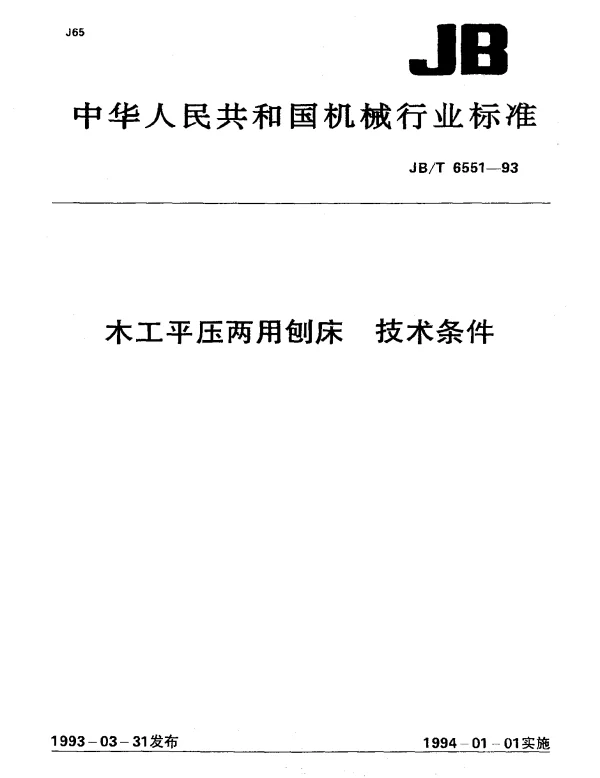 J65

JB

中华人民共和国机械行业标准

JB/T 6551—93

木工平压两用刨床 技术条件

1993－03－31发布

1994－01－01实施